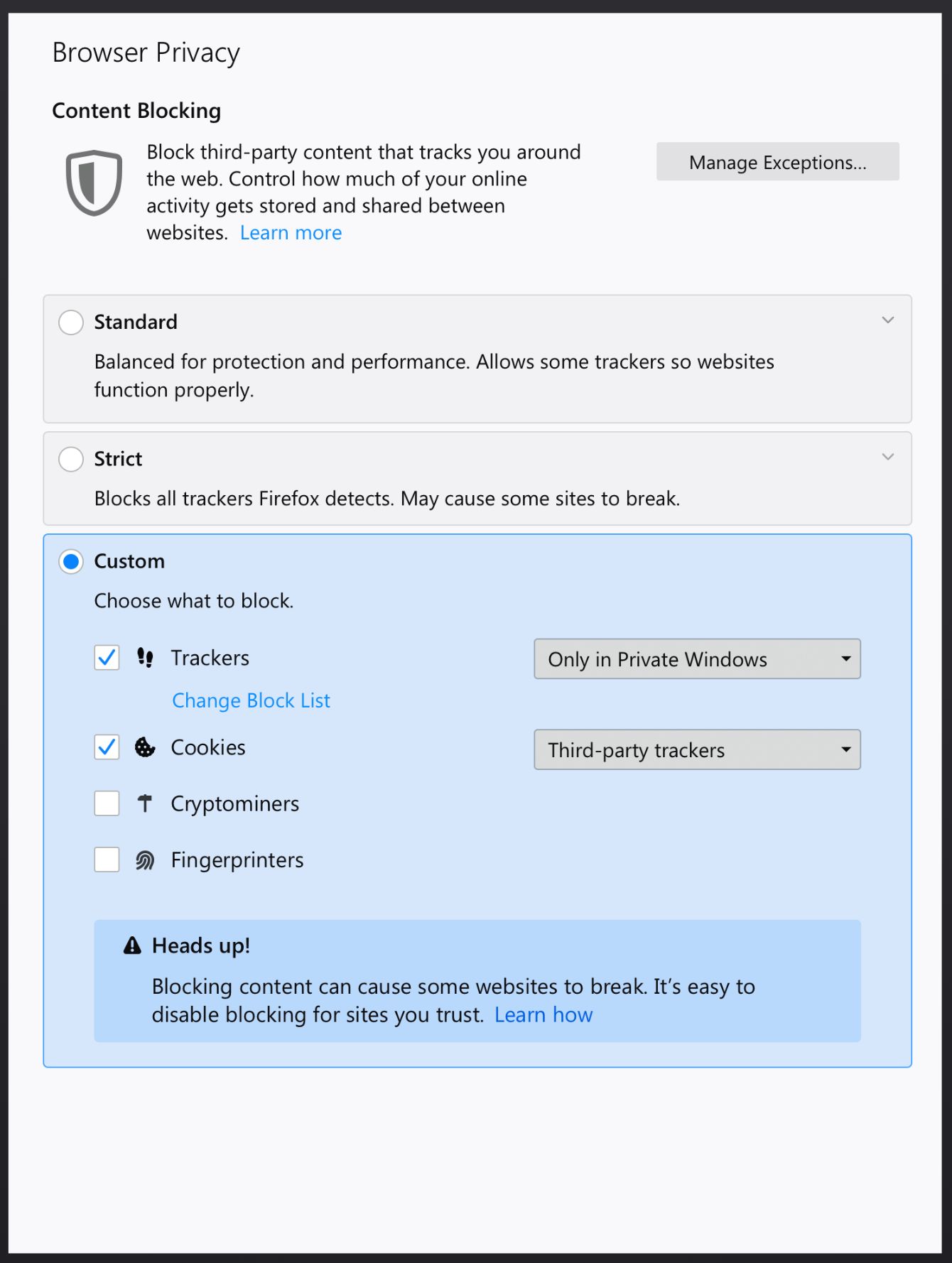 Browser Privacy

Content Blocking

Block third-party content that tracks you around the web. Control how much of your online activity gets stored and shared between websites. Learn more

Manage Exceptions...

Standard

Balanced for protection and performance. Allows some trackers so websites function properly.

Strict

Blocks all trackers Firefox detects. May cause some sites to break.

Custom

Choose what to block.

Trackers

Only in Private Windows

Change Block List

Cookies

Third-party trackers

Cryptominers

Fingerprinters

Heads up!

Blocking content can cause some websites to break. It's easy to disable blocking for sites you trust. Learn how